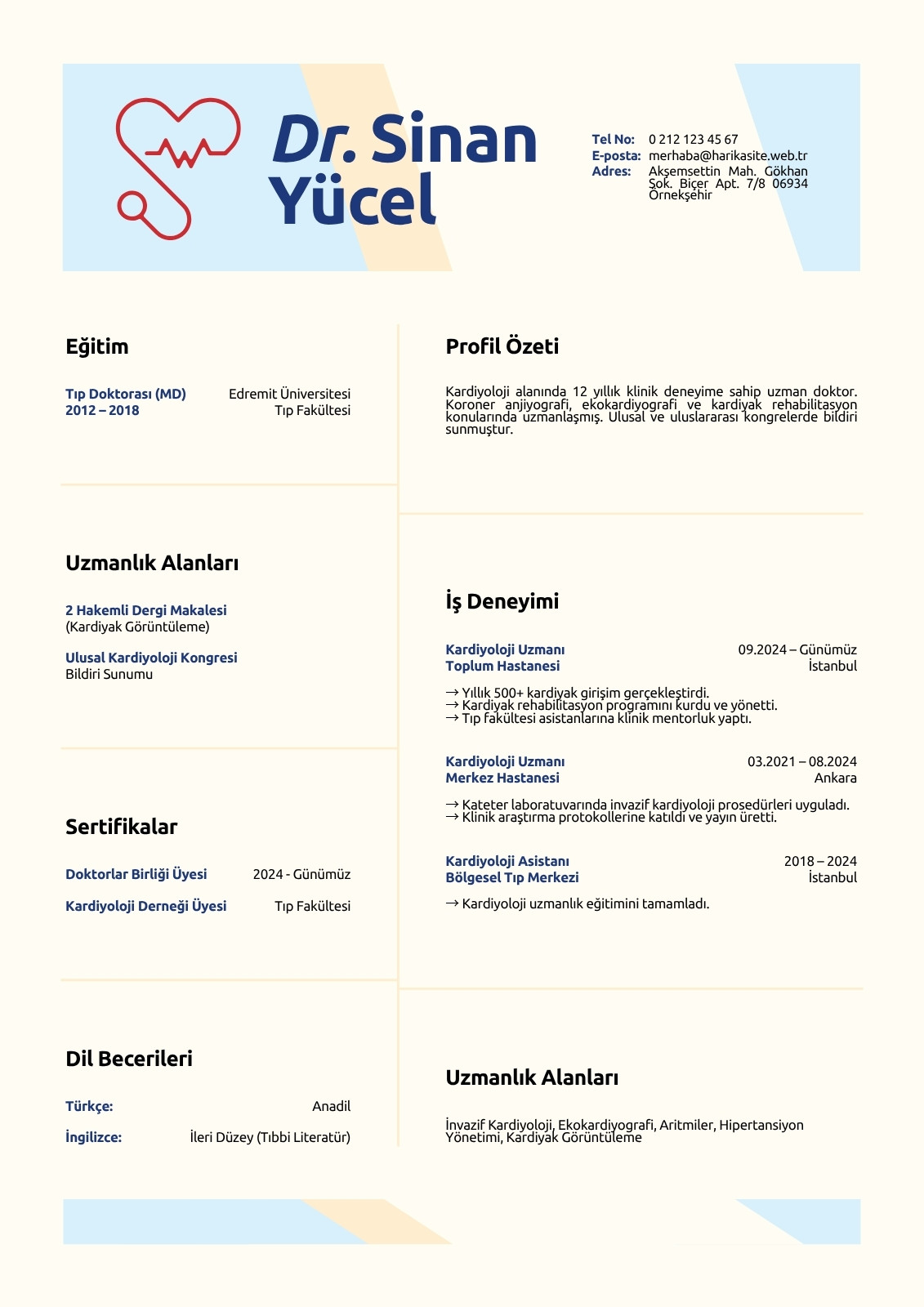 Dr. Sinan Yücel

Tel No: 0 212 123 45 67
E-posta: merhaba@harikasite.web.tr
Adres: Akşemsettin Mah. Gökhan Sok. Biçer Apt. 7/8 06934 Örnekşehir

Eğitim

Tıp Doktorası (MD)
2012 – 2018
Edremit Üniversitesi
Tıp Fakültesi

Uzmanlık Alanları

2 Hakemli Dergi Makalesi
(Kardiyak Görüntüleme)

Ulusal Kardiyoloji Kongresi
Bildiri Sunumu

Sertifikalar

Doktorlar Birliği Üyesi 2024 - Günümüz

Kardiyoloji Derneği Üyesi Tıp Fakültesi

Dil Becerileri

Türkçe: Anadil

İngilizce: İleri Düzey (Tıbbi Literatür)

Profil Özeti

Kardiyoloji alanında 12 yıllık klinik deneyime sahip uzman doktor. Koroner anjiyografi, ekokardiyografi ve kardiyak rehabilitasyon konularında uzmanlaşmış. Ulusal ve uluslararası kongrelerde bildiri sunmuştur.

İş Deneyimi

Kardiyoloji Uzmanı
Toplum Hastanesi
09.2024 – Günümüz
İstanbul

→ Yıllık 500+ kardiyak girişim gerçekleştirdi.
→ Kardiyak rehabilitasyon programını kurdu ve yönetti.
→ Tıp fakültesi asistanlarına klinik mentorluk yaptı.

Kardiyoloji Uzmanı
Merkez Hastanesi
03.2021 – 08.2024
Ankara

→ Kateter laboratuvarında invazif kardiyoloji prosedürleri uyguladı.
→ Klinik araştırma protokollerine katıldı ve yayın üretti.

Kardiyoloji Asistanı
Bölgesel Tıp Merkezi
2018 – 2024
İstanbul

→ Kardiyoloji uzmanlık eğitimini tamamladı.

Uzmanlık Alanları

İnvazif Kardiyoloji, Ekokardiyografi, Aritmiler, Hipertansiyon Yönetimi, Kardiyak Görüntüleme